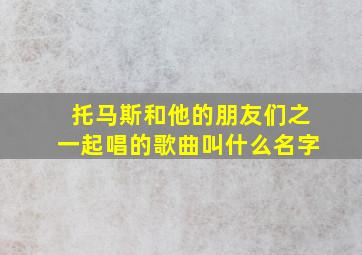 托马斯和他的朋友们之一起唱的歌曲叫什么名字